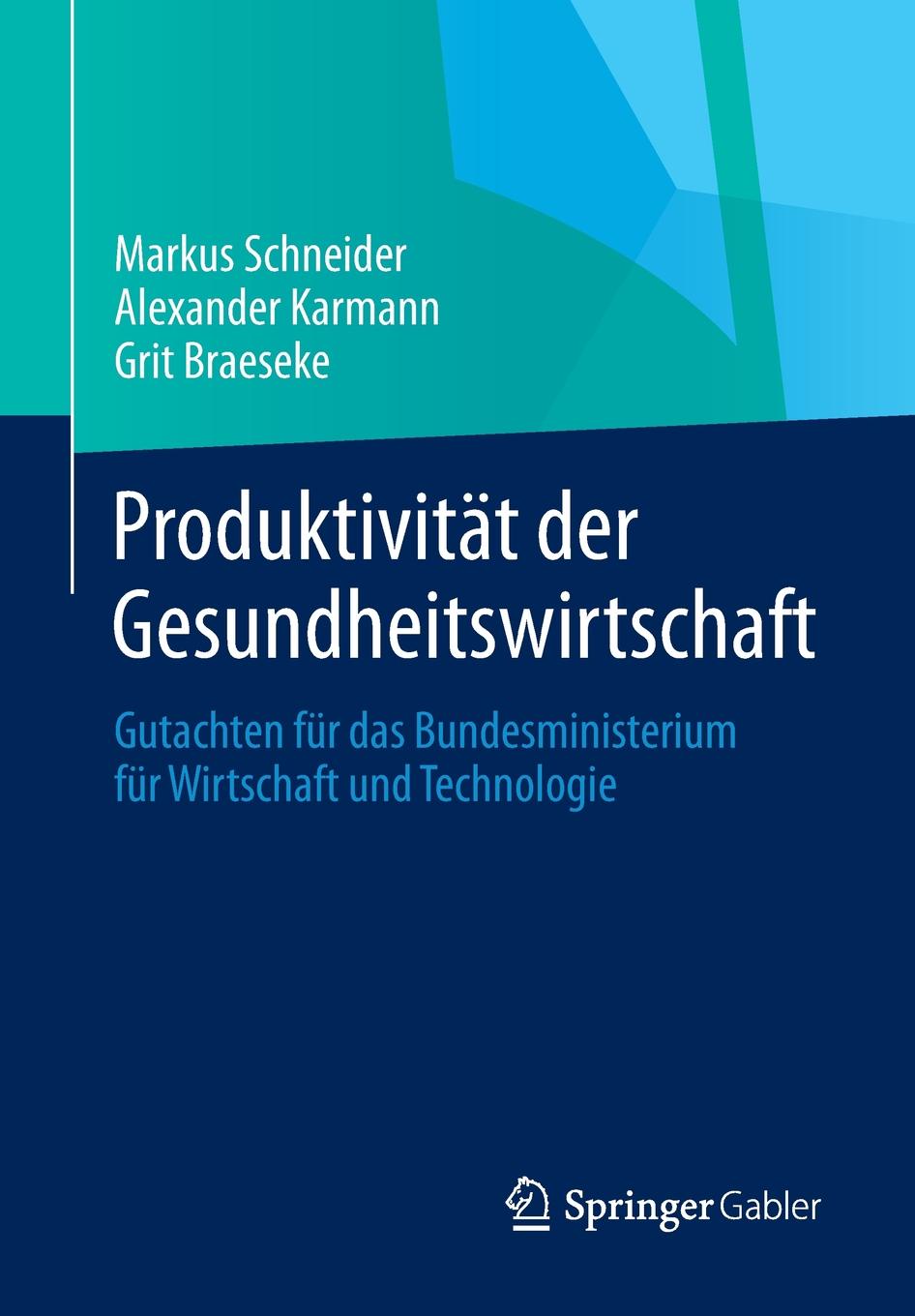 Markus Schneider
Alexander Karmann
Grit Braeseke

Produktivität der Gesundheitswirtschaft

Gutachten für das Bundesministerium für Wirtschaft und Technologie

Springer Gabler